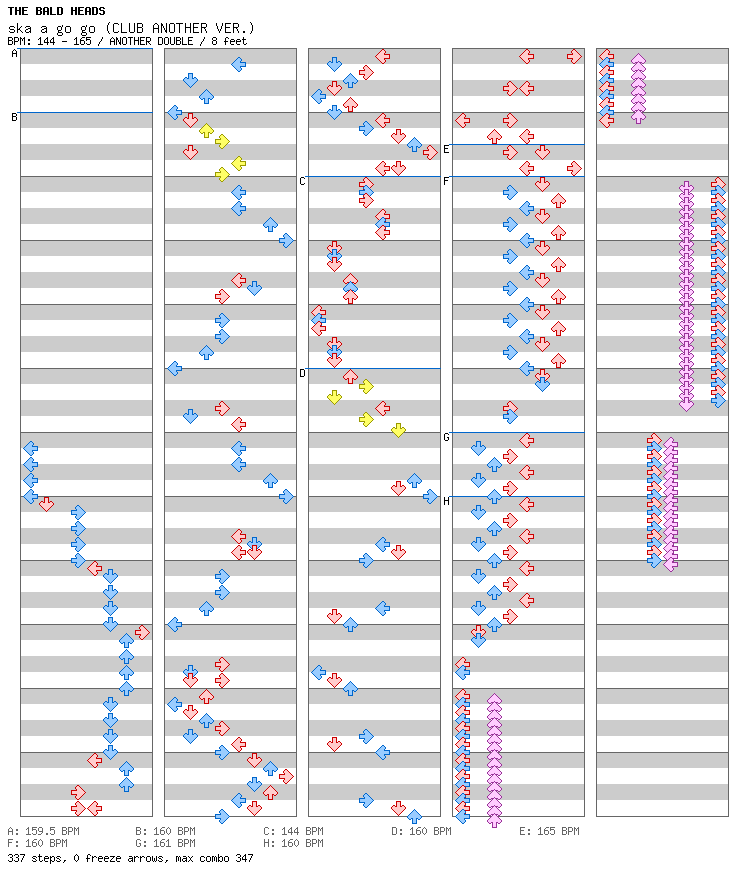 THE BALD HEADS
ska a go go (CLUB ANOTHER VER.)
BPM: 144 - 165 / ANOTHER DOUBLE / 8 feet

A
B
C
D
E
F
G
H

A: 159.5 BPM
B: 160 BPM
C: 144 BPM
D: 160 BPM
E: 165 BPM
F: 160 BPM
G: 161 BPM
H: 160 BPM
337 steps, 0 freeze arrows, max combo 347